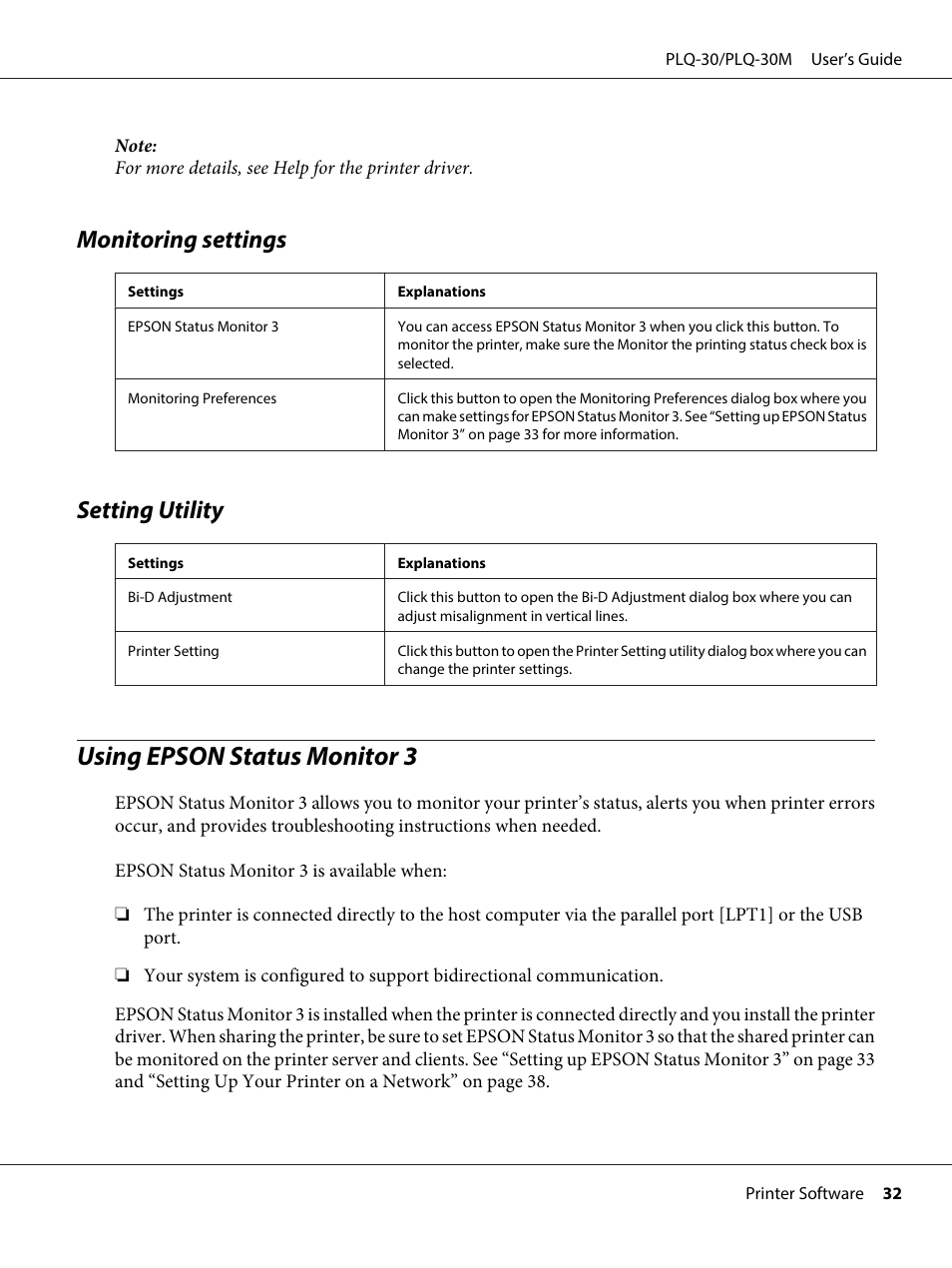 PLQ-30/PLQ-30M User's Guide

Note:
For more details, see Help for the printer driver.

Monitoring settings

| Settings | Explanations |
|---|---|
| EPSON Status Monitor 3 | You can access EPSON Status Monitor 3 when you click this button. To monitor the printer, make sure the Monitor the printing status check box is selected. |
| Monitoring Preferences | Click this button to open the Monitoring Preferences dialog box where you can make settings for EPSON Status Monitor 3. See "Setting up EPSON Status Monitor 3" on page 33 for more information. |

Setting Utility

| Settings | Explanations |
|---|---|
| Bi-D Adjustment | Click this button to open the Bi-D Adjustment dialog box where you can adjust misalignment in vertical lines. |
| Printer Setting | Click this button to open the Printer Setting utility dialog box where you can change the printer settings. |

Using EPSON Status Monitor 3

EPSON Status Monitor 3 allows you to monitor your printer's status, alerts you when printer errors occur, and provides troubleshooting instructions when needed.

EPSON Status Monitor 3 is available when:

❏ The printer is connected directly to the host computer via the parallel port [LPT1] or the USB port.

❏ Your system is configured to support bidirectional communication.

EPSON Status Monitor 3 is installed when the printer is connected directly and you install the printer driver. When sharing the printer, be sure to set EPSON Status Monitor 3 so that the shared printer can be monitored on the printer server and clients. See "Setting up EPSON Status Monitor 3" on page 33 and "Setting Up Your Printer on a Network" on page 38.

Printer Software 32